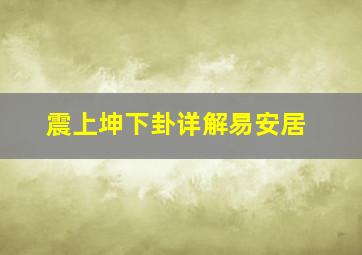 震上坤下卦详解易安居